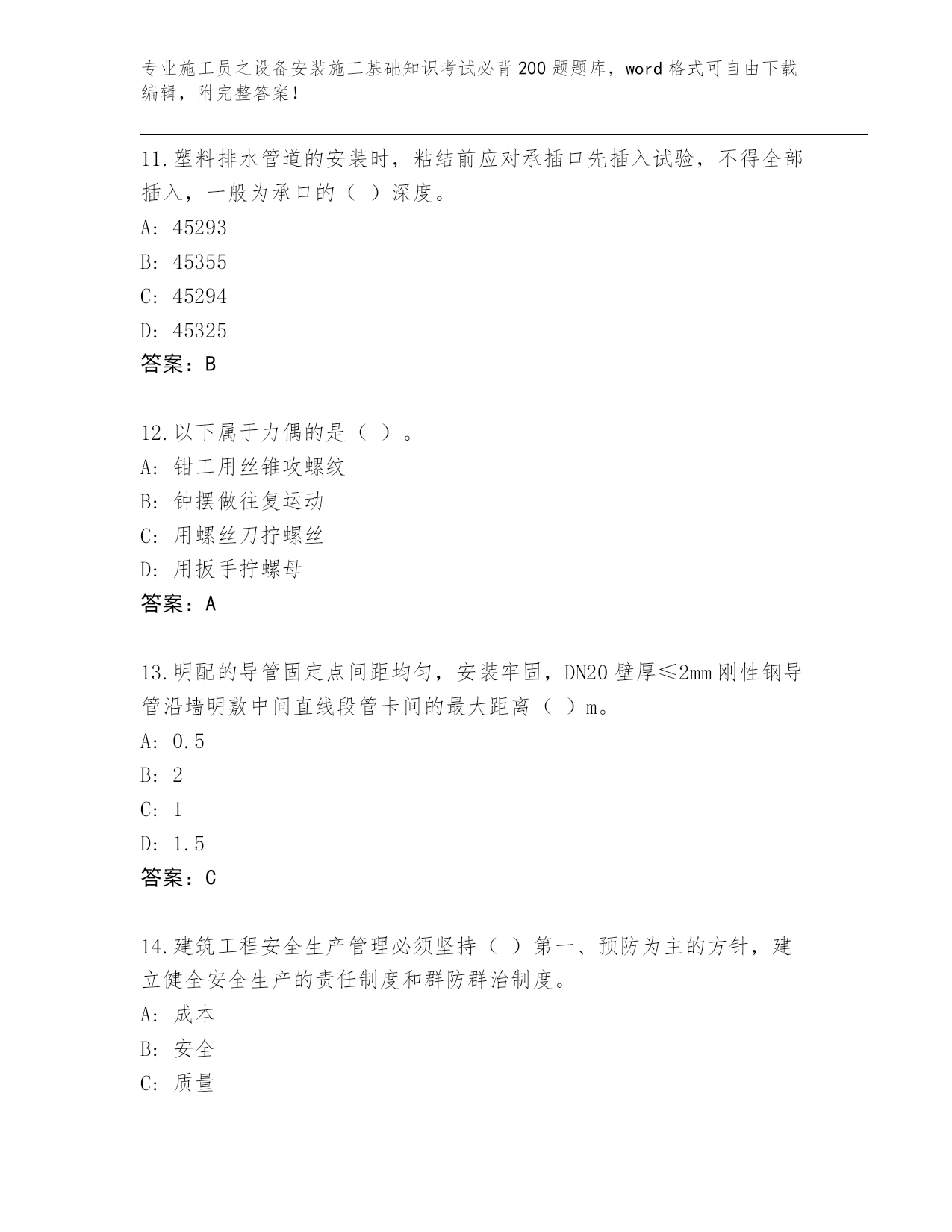 专业施工员之设备安装施工基础知识考试必背200题题库，word格式可自由下载编辑，附完整答案！

11.塑料排水管道的安装时，粘结前应对承插口先插入试验，不得全部插入，一般为承口的（ ）深度。
A: 45293
B: 45355
C: 45294
D: 45325
答案：B

12.以下属于力偶的是（ ）。
A: 钳工用丝锥攻螺纹
B: 钟摆做往复运动
C: 用螺丝刀拧螺丝
D: 用扳手拧螺母
答案：A

13.明配的导管固定点间距均匀，安装牢固，DN20壁厚≤2mm刚性钢导管沿墙明敷中间直线段管卡间的最大距离（ ）m。
A: 0.5
B: 2
C: 1
D: 1.5
答案：C

14.建筑工程安全生产管理必须坚持（ ）第一、预防为主的方针，建立健全安全生产的责任制度和群防群治制度。
A: 成本
B: 安全
C: 质量